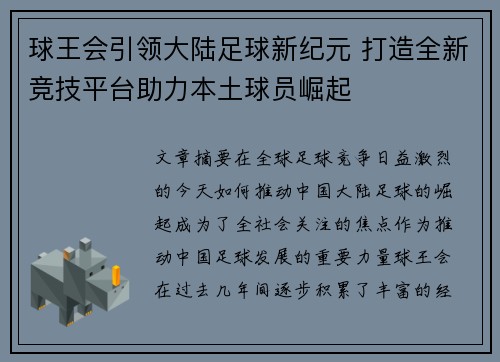 球王会引领大陆足球新纪元 打造全新竞技平台助力本土球员崛起

文章摘要在全球足球竞争日益激烈的今天如何推动中国大陆足球的崛起成为了全社会关注的焦点作为推动中国足球发展的重要力量球王会在过去几年间逐步积累了丰富的经